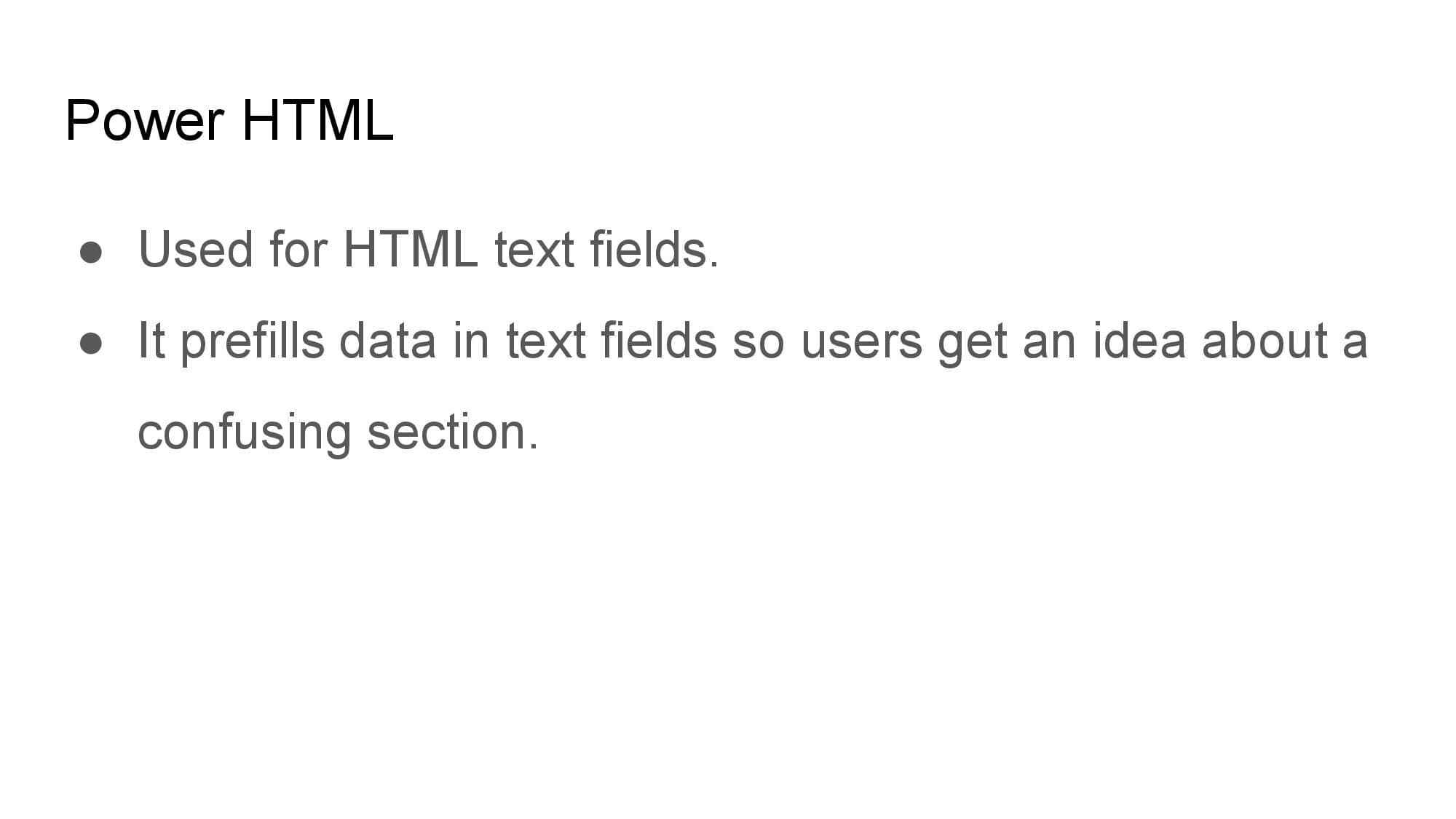 Power HTML

• Used for HTML text fields.
• It prefills data in text fields so users get an idea about a confusing section.